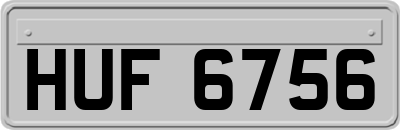 HUF 6756